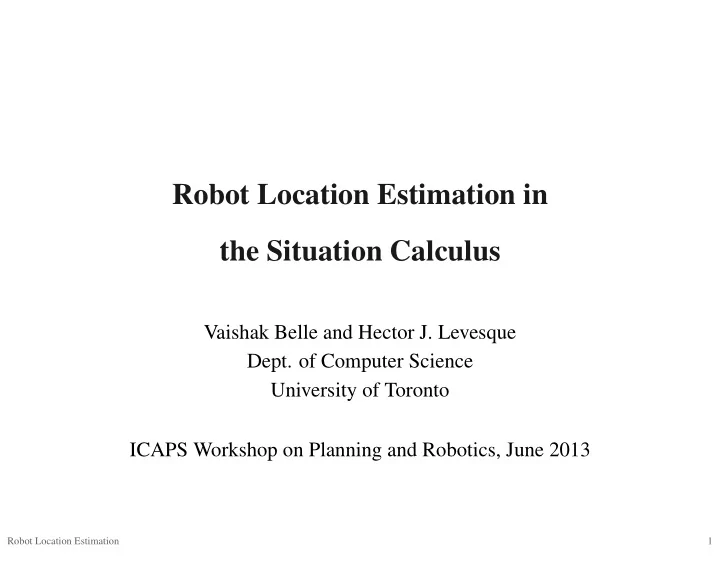 Robot Location Estimation in
the Situation Calculus

Vaishak Belle and Hector J. Levesque
Dept. of Computer Science
University of Toronto

ICAPS Workshop on Planning and Robotics, June 2013

Robot Location Estimation

1